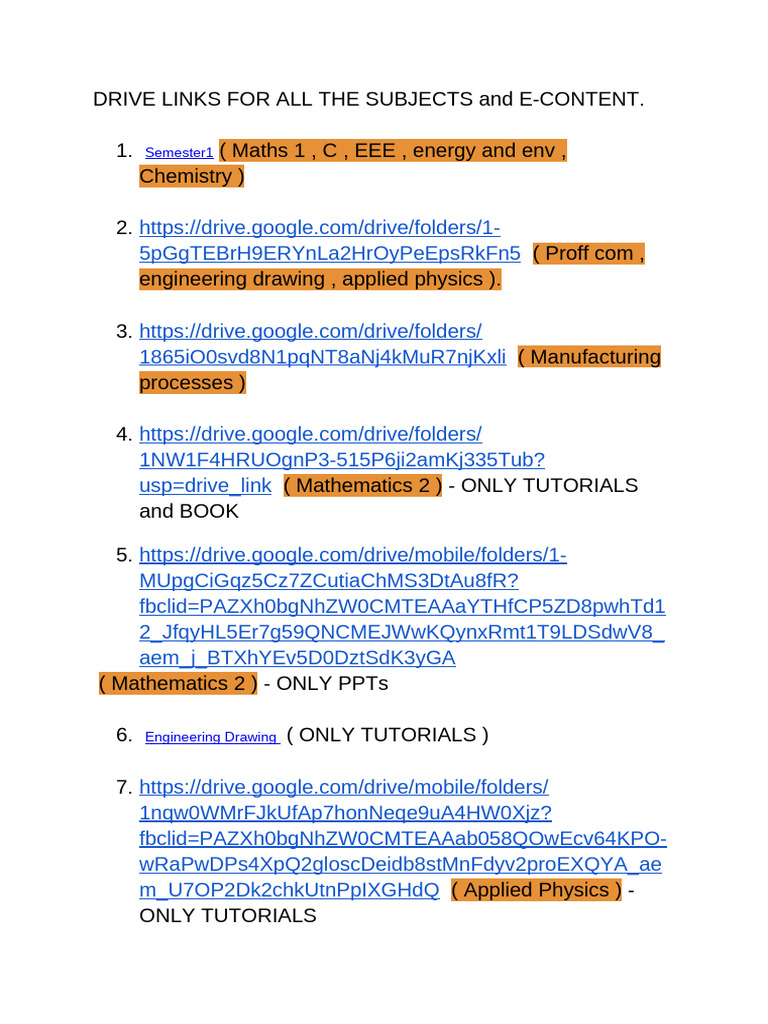 DRIVE LINKS FOR ALL THE SUBJECTS and E-CONTENT.

1. Semester1 ( Maths 1 , C , EEE , energy and env , Chemistry )

2. https://drive.google.com/drive/folders/1-5pGgTEBrH9ERYnLa2HrOyPeEpsRkFn5 ( Proff com , engineering drawing , applied physics ).

3. https://drive.google.com/drive/folders/1865iO0svd8N1pqNT8aNj4kMuR7njKxli ( Manufacturing processes )

4. https://drive.google.com/drive/folders/1NW1F4HRUOgnP3-515P6ji2amKj335Tub?usp=drive_link ( Mathematics 2 ) - ONLY TUTORIALS and BOOK

5. https://drive.google.com/drive/mobile/folders/1-MUpgCiGqz5Cz7ZCutiaChMS3DtAu8fR?fbclid=PAZXh0bgNhZW0CMTEAAaYTHfCP5ZD8pwhTd12_JfqyHL5Er7g59QNCMEJWwKQynxRmt1T9LDSdwV8_aem_j_BTXhYEv5D0DztSdK3yGA
( Mathematics 2 ) - ONLY PPTs

6. Engineering Drawing ( ONLY TUTORIALS )

7. https://drive.google.com/drive/mobile/folders/1nqw0WMrFJkUfAp7honNeqe9uA4HW0Xjz?fbclid=PAZXh0bgNhZW0CMTEAAab058QOwEcv64KPO-wRaPwDPs4XpQ2gloscDeidb8stMnFdyv2proEXQYA_aem_U7OP2Dk2chkUtnPpIXGHdQ ( Applied Physics ) - ONLY TUTORIALS